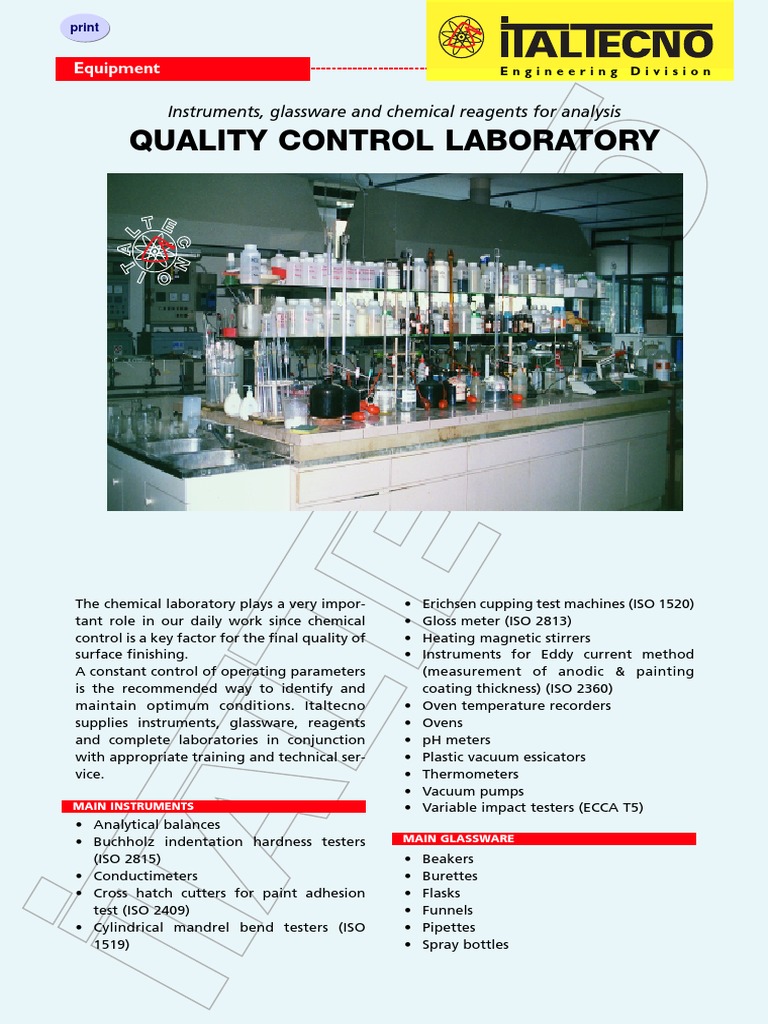 print

Equipment

ITALTECNO
Engineering Division

Instruments, glassware and chemical reagents for analysis
QUALITY CONTROL LABORATORY

ITALTECNO

The chemical laboratory plays a very important role in our daily work since chemical control is a key factor for the final quality of surface finishing.
A constant control of operating parameters is the recommended way to identify and maintain optimum conditions. Italtecno supplies instruments, glassware, reagents and complete laboratories in conjunction with appropriate training and technical service.

MAIN INSTRUMENTS
• Analytical balances
• Buchholz indentation hardness testers (ISO 2815)
• Conductimeters
• Cross hatch cutters for paint adhesion test (ISO 2409)
• Cylindrical mandrel bend testers (ISO 1519)
• Erichsen cupping test machines (ISO 1520)
• Gloss meter (ISO 2813)
• Heating magnetic stirrers
• Instruments for Eddy current method (measurement of anodic & painting coating thickness) (ISO 2360)
• Oven temperature recorders
• Ovens
• pH meters
• Plastic vacuum essicators
• Thermometers
• Vacuum pumps
• Variable impact testers (ECCA T5)

MAIN GLASSWARE
• Beakers
• Burettes
• Flasks
• Funnels
• Pipettes
• Spray bottles